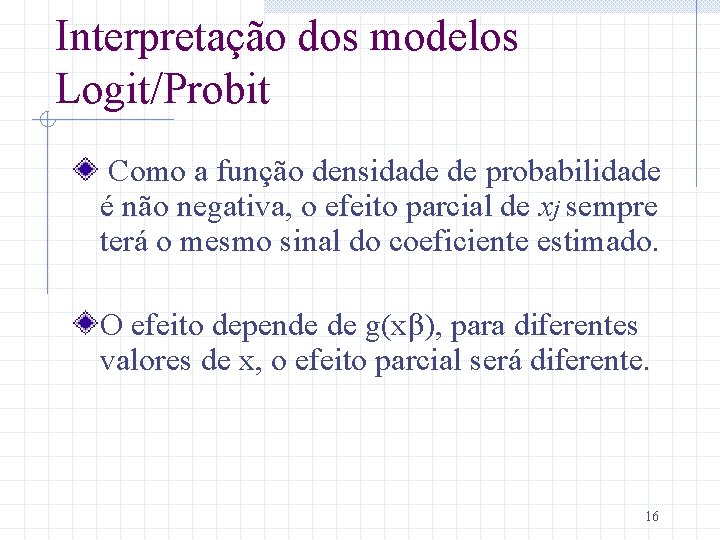 Interpretação dos modelos Logit/Probit

Como a função densidade de probabilidade é não negativa, o efeito parcial de $x_j$ sempre terá o mesmo sinal do coeficiente estimado.

O efeito depende de g(xβ), para diferentes valores de x, o efeito parcial será diferente.

16